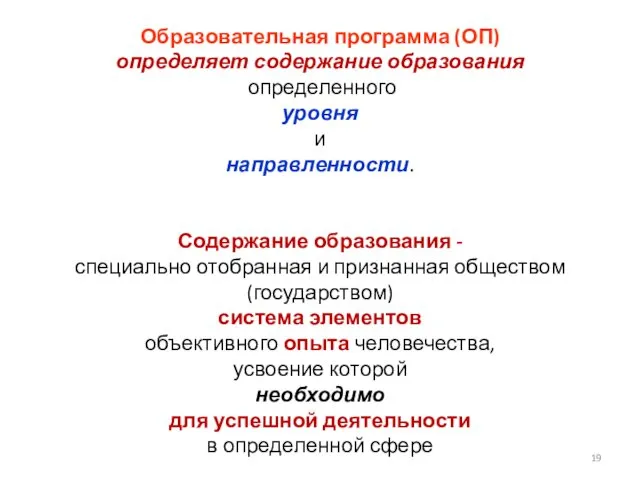 Образовательная программа (ОП)
определяет содержание образования
определенного
уровня
и
направленности.

Содержание образования -
специально отобранная и признанная обществом (государством)
система элементов
объективного опыта человечества,
усвоение которой
необходимо
для успешной деятельности
в определенной сфере

19